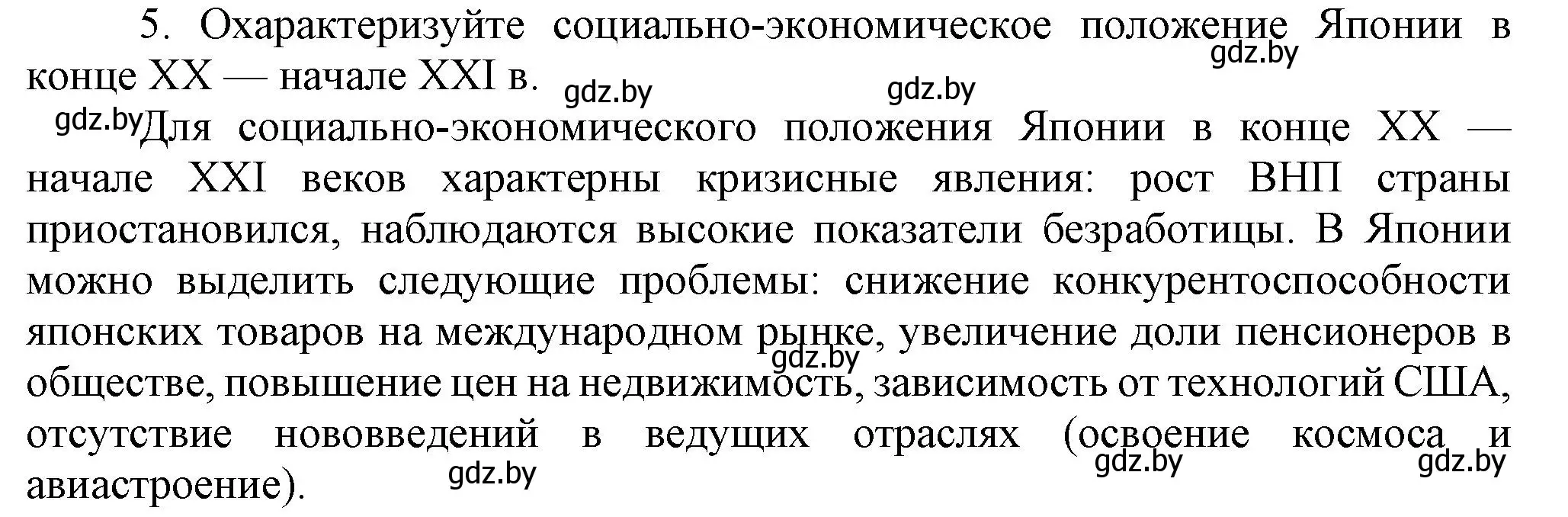 5. Охарактеризуйте социально-экономическое положение Японии в конце XX — начале XXI в.

gdz.by gdz.by gdz.by

gdz.by Для социально-экономического положения Японии в конце XX — начале XXI веков характерны кризисные явления: рост ВНП страны приостановился, наблюдаются высокие показатели безработицы. В Японии можно выделить следующие проблемы: снижение конкурентоспособности японских товаров на международном рынке, увеличение доли пенсионеров в обществе, повышение цен на недвижимость, зависимость от технологий США, отсутствие нововведений в ведущих отраслях (освоение космоса и авиастроение).

gdz.by gdz.by gdz.by gdz.by